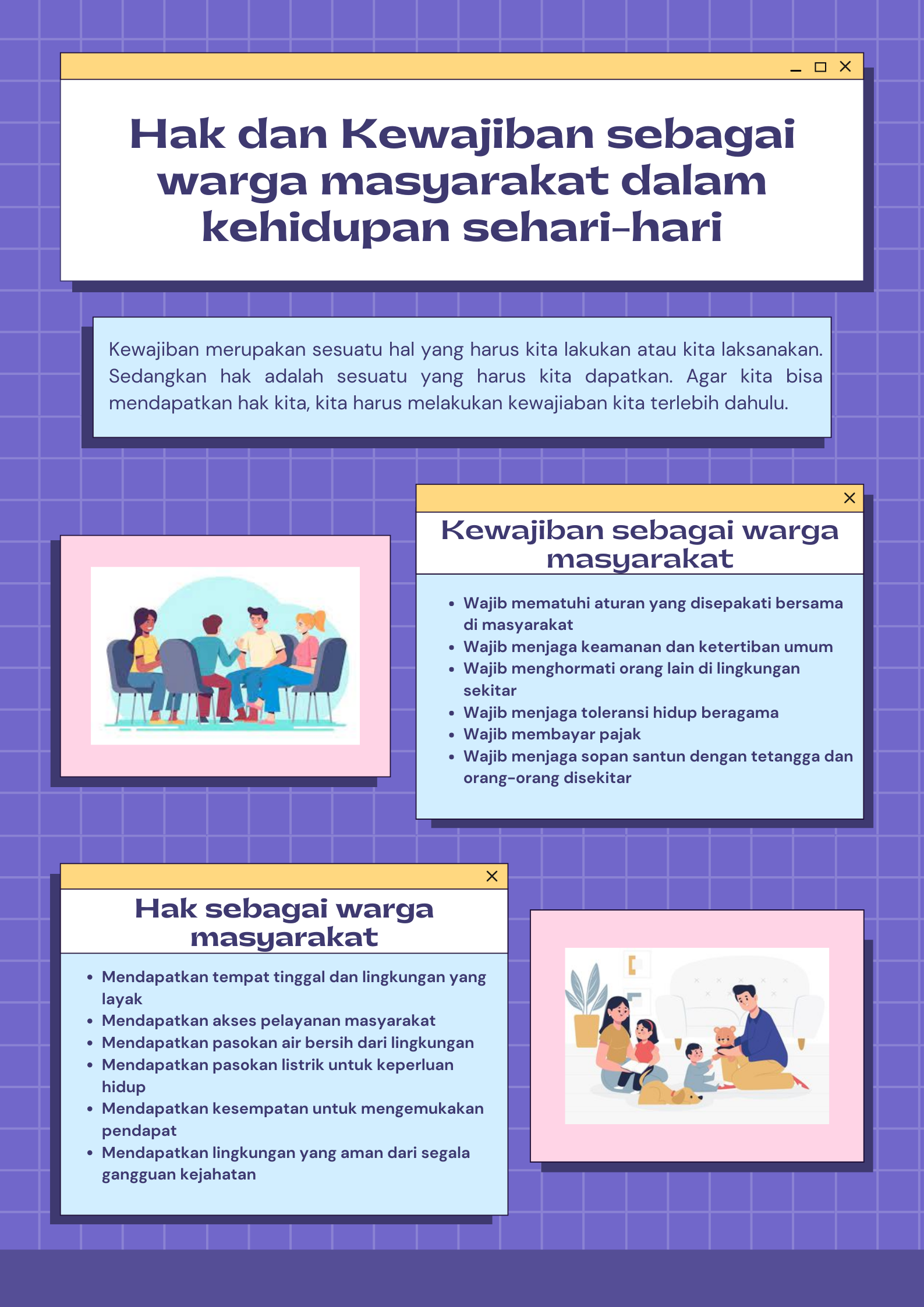 Hak dan Kewajiban sebagai warga masyarakat dalam kehidupan sehari-hari

Kewajiban merupakan sesuatu hal yang harus kita lakukan atau kita laksanakan. Sedangkan hak adalah sesuatu yang harus kita dapatkan. Agar kita bisa mendapatkan hak kita, kita harus melakukan kewajiaban kita terlebih dahulu.

Kewajiban sebagai warga masyarakat

- Wajib mematuhi aturan yang disepakati bersama di masyarakat
- Wajib menjaga keamanan dan ketertiban umum
- Wajib menghormati orang lain di lingkungan sekitar
- Wajib menjaga toleransi hidup beragama
- Wajib membayar pajak
- Wajib menjaga sopan santun dengan tetangga dan orang-orang disekitar

Hak sebagai warga masyarakat

- Mendapatkan tempat tinggal dan lingkungan yang layak
- Mendapatkan akses pelayanan masyarakat
- Mendapatkan pasokan air bersih dari lingkungan
- Mendapatkan pasokan listrik untuk keperluan hidup
- Mendapatkan kesempatan untuk mengemukakan pendapat
- Mendapatkan lingkungan yang aman dari segala gangguan kejahatan